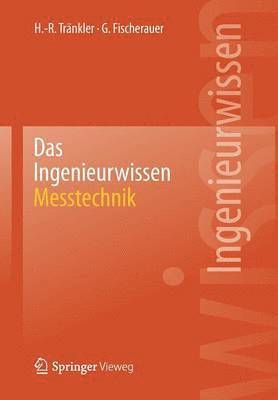 H.-R. Tränkler · G. Fischerauer

Das Ingenieurwissen
Messtechnik

Ingenieurwissen

Springer Vieweg